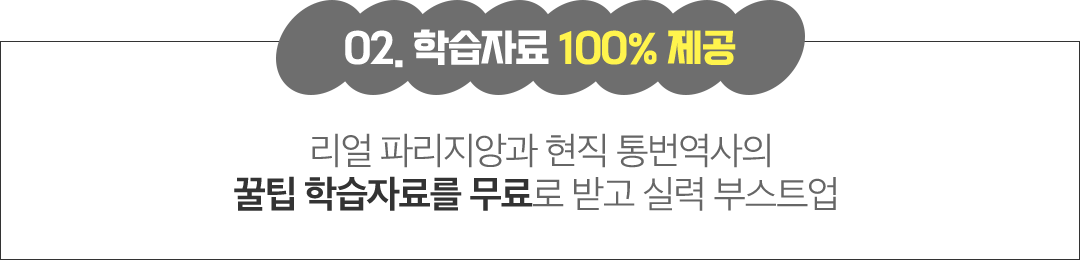 02. 학습자료 100% 제공

리얼 파리지앙과 현직 통번역사의
꿀팁 학습자료를 무료로 받고 실력 부스트업